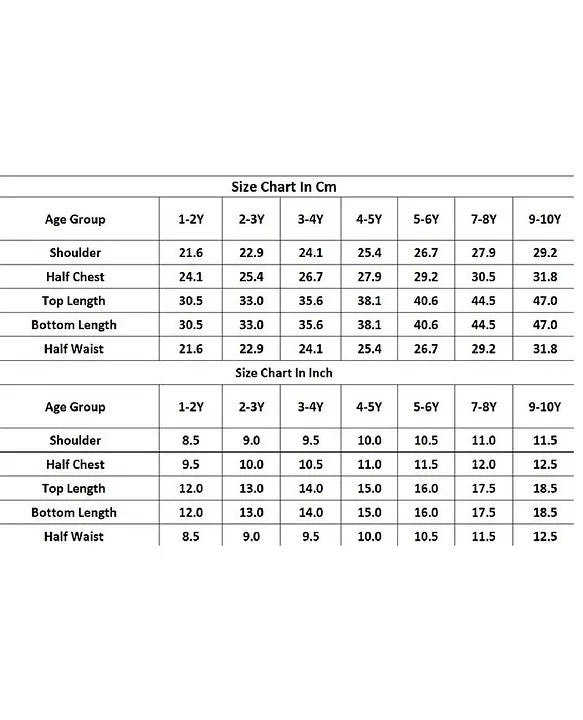 Size Chart In Cm

| Age Group | 1-2Y | 2-3Y | 3-4Y | 4-5Y | 5-6Y | 7-8Y | 9-10Y |
|---|---|---|---|---|---|---|---|
| Shoulder | 21.6 | 22.9 | 24.1 | 25.4 | 26.7 | 27.9 | 29.2 |
| Half Chest | 24.1 | 25.4 | 26.7 | 27.9 | 29.2 | 30.5 | 31.8 |
| Top Length | 30.5 | 33.0 | 35.6 | 38.1 | 40.6 | 44.5 | 47.0 |
| Bottom Length | 30.5 | 33.0 | 35.6 | 38.1 | 40.6 | 44.5 | 47.0 |
| Half Waist | 21.6 | 22.9 | 24.1 | 25.4 | 26.7 | 29.2 | 31.8 |

Size Chart In Inch

| Age Group | 1-2Y | 2-3Y | 3-4Y | 4-5Y | 5-6Y | 7-8Y | 9-10Y |
|---|---|---|---|---|---|---|---|
| Shoulder | 8.5 | 9.0 | 9.5 | 10.0 | 10.5 | 11.0 | 11.5 |
| Half Chest | 9.5 | 10.0 | 10.5 | 11.0 | 11.5 | 12.0 | 12.5 |
| Top Length | 12.0 | 13.0 | 14.0 | 15.0 | 16.0 | 17.5 | 18.5 |
| Bottom Length | 12.0 | 13.0 | 14.0 | 15.0 | 16.0 | 17.5 | 18.5 |
| Half Waist | 8.5 | 9.0 | 9.5 | 10.0 | 10.5 | 11.5 | 12.5 |